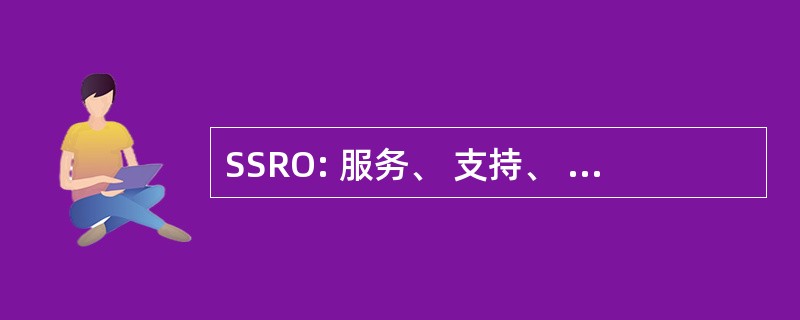 SSRO: 服务、 支持、 ...